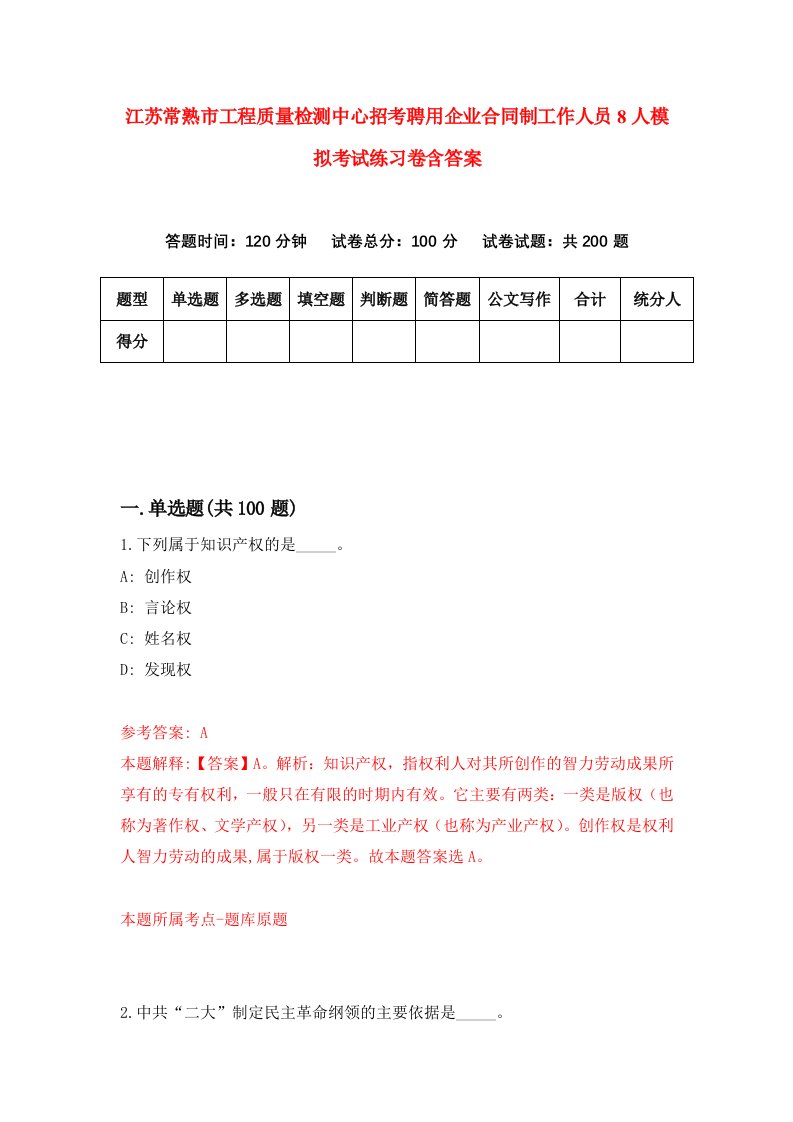 江苏常熟市工程质量检测中心招考聘用企业合同制工作人员8人模拟考试练习卷含答案

答题时间：120分钟　试卷总分：100分　试卷试题：共200题

| 题型 | 单选题 | 多选题 | 填空题 | 判断题 | 简答题 | 公文写作 | 合计 | 统分人 |
|---|---|---|---|---|---|---|---|---|
| 得分 | | | | | | | | |

一.单选题(共100题)

1.下列属于知识产权的是_____。

A: 创作权

B: 言论权

C: 姓名权

D: 发现权

参考答案: A

本题解释:【答案】A。解析：知识产权，指权利人对其所创作的智力劳动成果所享有的专有权利，一般只在有限的时期内有效。它主要有两类：一类是版权（也称为著作权、文学产权），另一类是工业产权（也称为产业产权）。创作权是权利人智力劳动的成果,属于版权一类。故本题答案选A。

本题所属考点-题库原题

2.中共“二大”制定民主革命纲领的主要依据是_____。